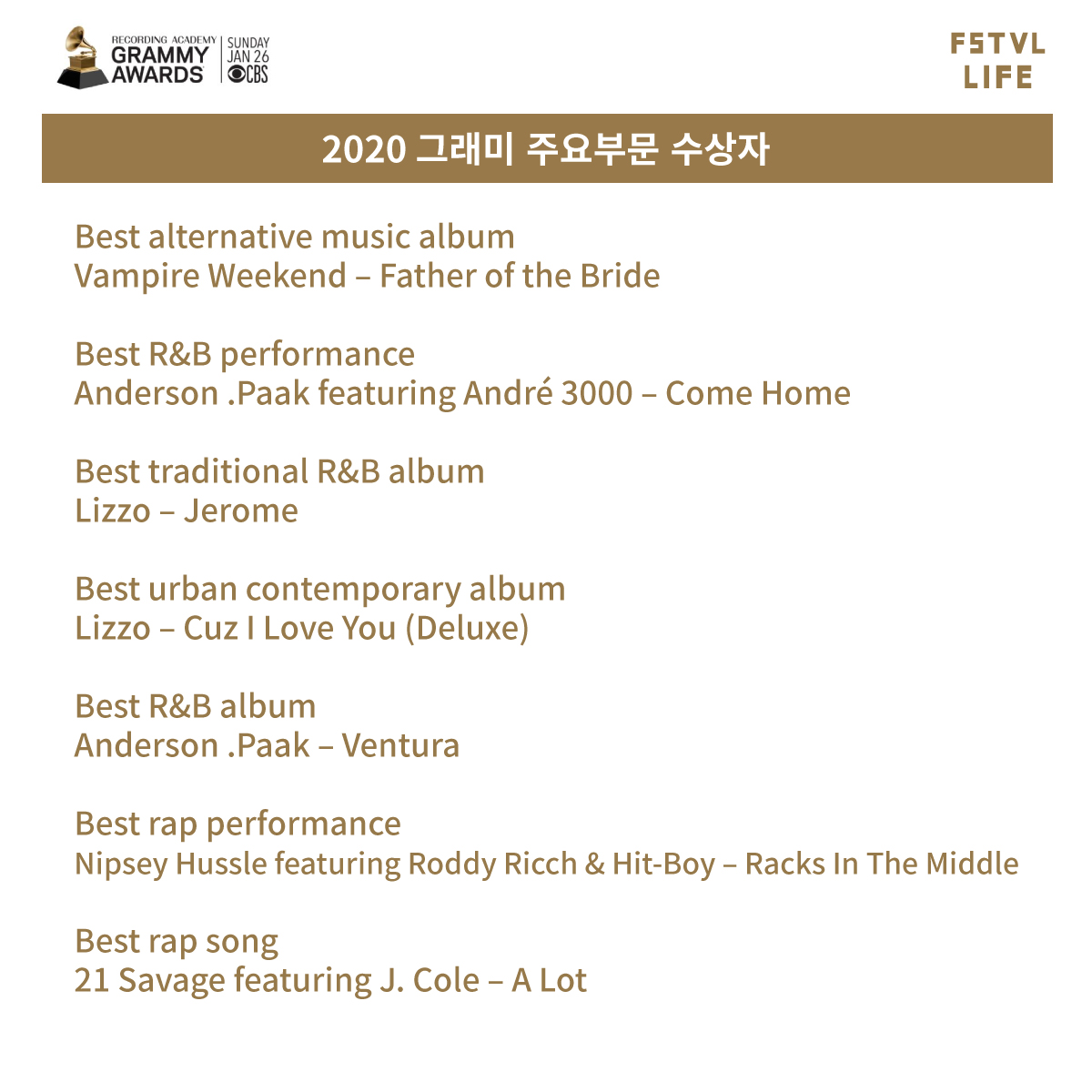 RECORDING ACADEMY
GRAMMY
AWARDS
SUNDAY
JAN 26
CBS

FSTVL
LIFE

2020 그래미 주요부문 수상자

Best alternative music album
Vampire Weekend – Father of the Bride

Best R&B performance
Anderson .Paak featuring André 3000 – Come Home

Best traditional R&B album
Lizzo – Jerome

Best urban contemporary album
Lizzo – Cuz I Love You (Deluxe)

Best R&B album
Anderson .Paak – Ventura

Best rap performance
Nipsey Hussle featuring Roddy Ricch & Hit-Boy – Racks In The Middle

Best rap song
21 Savage featuring J. Cole – A Lot